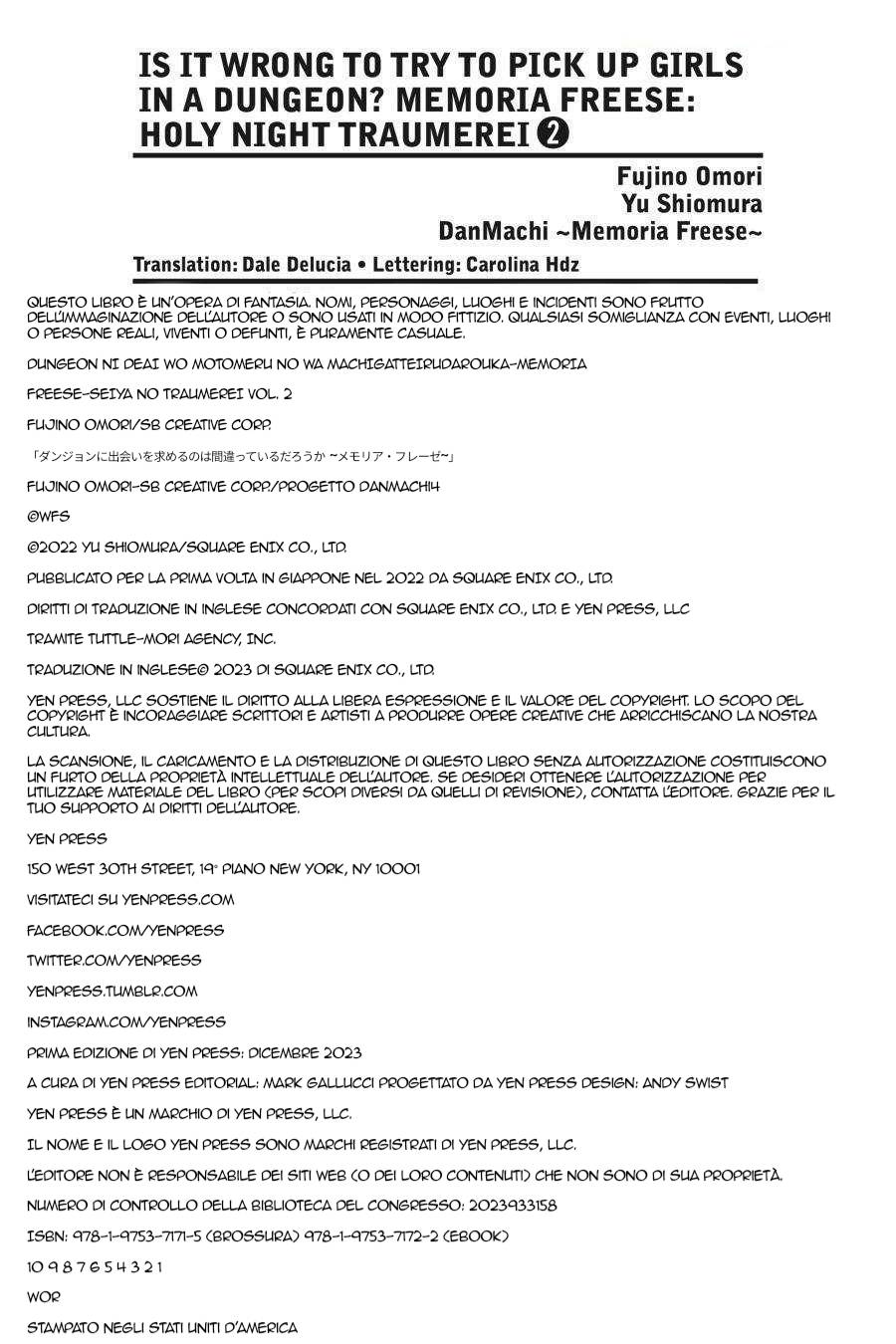 IS IT WRONG TO TRY TO PICK UP GIRLS IN A DUNGEON? MEMORIA FREESE: HOLY NIGHT TRAUMEREI ❷

Fujino Omori
Yu Shiomura
DanMachi ~Memoria Freese~

Translation: Dale Delucia • Lettering: Carolina Hdz

QUESTO LIBRO È UN'OPERA DI FANTASIA. NOMI, PERSONAGGI, LUOGHI E INCIDENTI SONO FRUTTO DELL'IMMAGINAZIONE DELL'AUTORE O SONO USATI IN MODO FITTIZIO. QUALSIASI SOMIGLIANZA CON EVENTI, LUOGHI O PERSONE REALI, VIVENTI O DEFUNTI, È PURAMENTE CASUALE.

DUNGEON NI DEAI WO MOTOMERU NO WA MACHIGATTEIRUDAROUKA-MEMORIA

FREESE-SEIYA NO TRAUMEREI VOL. 2

FUJINO OMORI/SB CREATIVE CORP.

「ダンジョンに出会いを求めるのは間違っているだろうか ~メモリア・フレーゼ~」

FUJINO OMORI-SB CREATIVE CORP./PROGETTO DANMACHI4

©WFS

©2022 YU SHIOMURA/SQUARE ENIX CO., LTD.

PUBBLICATO PER LA PRIMA VOLTA IN GIAPPONE NEL 2022 DA SQUARE ENIX CO., LTD.

DIRITTI DI TRADUZIONE IN INGLESE CONCORDATI CON SQUARE ENIX CO., LTD. E YEN PRESS, LLC

TRAMITE TUTTLE-MORI AGENCY, INC.

TRADUZIONE IN INGLESE© 2023 DI SQUARE ENIX CO., LTD.

YEN PRESS, LLC SOSTIENE IL DIRITTO ALLA LIBERA ESPRESSIONE E IL VALORE DEL COPYRIGHT. LO SCOPO DEL COPYRIGHT È INCORAGGIARE SCRITTORI E ARTISTI A PRODURRE OPERE CREATIVE CHE ARRICCHISCANO LA NOSTRA CULTURA.

LA SCANSIONE, IL CARICAMENTO E LA DISTRIBUZIONE DI QUESTO LIBRO SENZA AUTORIZZAZIONE COSTITUISCONO UN FURTO DELLA PROPRIETÀ INTELLETTUALE DELL'AUTORE. SE DESIDERI OTTENERE L'AUTORIZZAZIONE PER UTILIZZARE MATERIALE DEL LIBRO (PER SCOPI DIVERSI DA QUELLI DI REVISIONE), CONTATTA L'EDITORE. GRAZIE PER IL TUO SUPPORTO AI DIRITTI DELL'AUTORE.

YEN PRESS

150 WEST 30TH STREET, 19° PIANO NEW YORK, NY 10001

VISITATECI SU YENPRESS.COM

FACEBOOK.COM/YENPRESS

TWITTER.COM/YENPRESS

YENPRESS.TUMBLR.COM

INSTAGRAM.COM/YENPRESS

PRIMA EDIZIONE DI YEN PRESS: DICEMBRE 2023

A CURA DI YEN PRESS EDITORIAL: MARK GALLUCCI PROGETTATO DA YEN PRESS DESIGN: ANDY SWIST

YEN PRESS È UN MARCHIO DI YEN PRESS, LLC.

IL NOME E IL LOGO YEN PRESS SONO MARCHI REGISTRATI DI YEN PRESS, LLC.

L'EDITORE NON È RESPONSABILE DEI SITI WEB (O DEI LORO CONTENUTI) CHE NON SONO DI SUA PROPRIETÀ.

NUMERO DI CONTROLLO DELLA BIBLIOTECA DEL CONGRESSO: 2023933158

ISBN: 978-1-9753-7171-5 (BROSSURA) 978-1-9753-7172-2 (EBOOK)

10 9 8 7 6 5 4 3 2 1

WOR

STAMPATO NEGLI STATI UNITI D'AMERICA